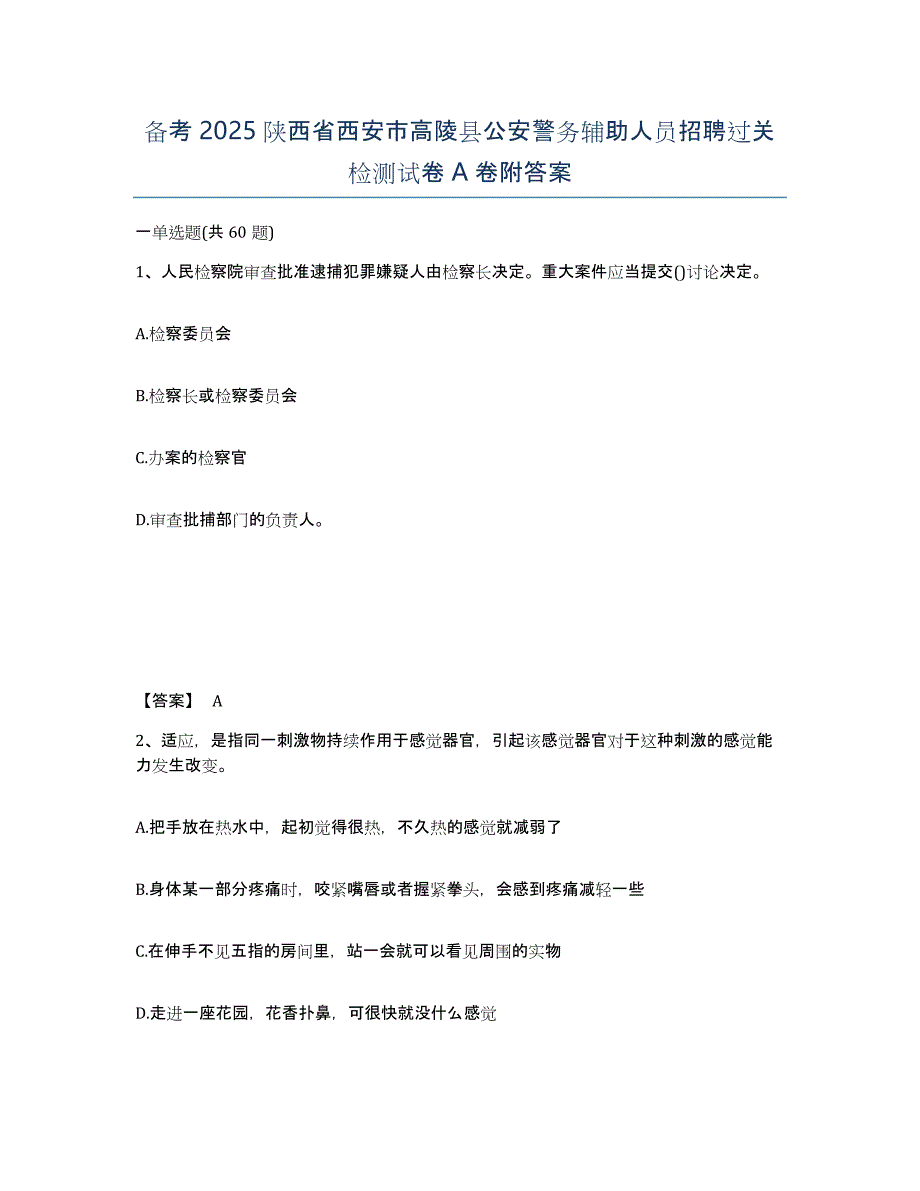 备考 2025 陕西省西安市高陵县公安警务辅助人员招聘过关检测试卷 A 卷附答案

一单选题(共 60 题)

1、人民检察院审查批准逮捕犯罪嫌疑人由检察长决定。重大案件应当提交()讨论决定。

A.检察委员会

B.检察长或检察委员会

C.办案的检察官

D.审查批捕部门的负责人。

【答案】 A

2、适应，是指同一刺激物持续作用于感觉器官，引起该感觉器官对于这种刺激的感觉能力发生改变。

A.把手放在热水中，起初觉得很热，不久热的感觉就减弱了

B.身体某一部分疼痛时，咬紧嘴唇或者握紧拳头，会感到疼痛减轻一些

C.在伸手不见五指的房间里，站一会就可以看见周围的实物

D.走进一座花园，花香扑鼻，可很快就没什么感觉